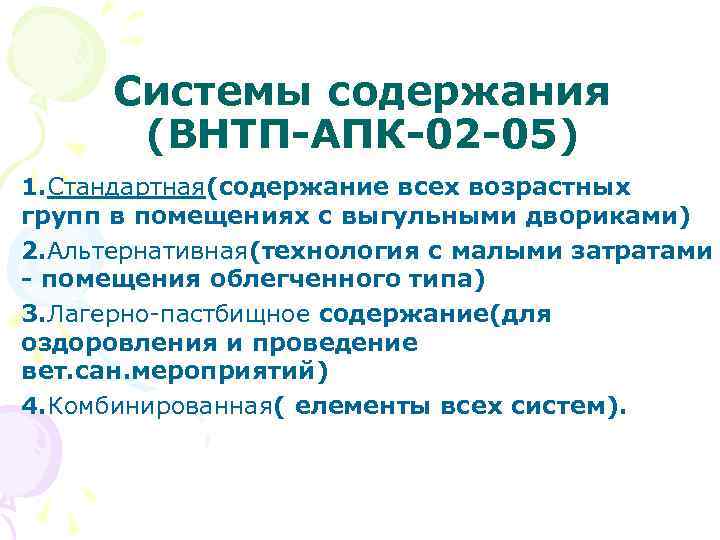 Системы содержания (ВНТП-АПК-02-05)

1.Стандартная(содержание всех возрастных групп в помещениях с выгульными двориками)

2.Альтернативная(технология с малыми затратами - помещения облегченного типа)

3.Лагерно-пастбищное содержание(для оздоровления и проведение вет.сан.мероприятий)

4.Комбинированная( елементы всех систем).